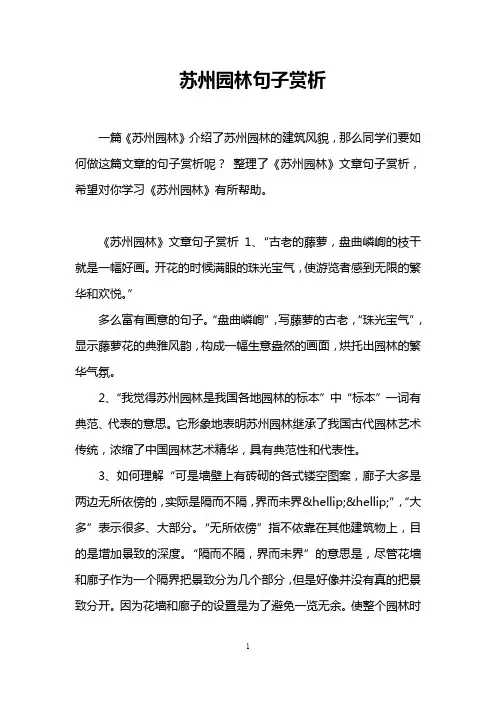 苏州园林句子赏析

一篇《苏州园林》介绍了苏州园林的建筑风貌，那么同学们要如何做这篇文章的句子赏析呢？ 整理了《苏州园林》文章句子赏析，希望对你学习《苏州园林》有所帮助。

《苏州园林》文章句子赏析 1、“古老的藤萝，盘曲嶙峋的枝干就是一幅好画。开花的时候满眼的珠光宝气，使游览者感到无限的繁华和欢悦。”

多么富有画意的句子。“盘曲嶙峋”，写藤萝的古老，“珠光宝气”，显示藤萝花的典雅风韵，构成一幅生意盎然的画面，烘托出园林的繁华气氛。

2、“我觉得苏州园林是我国各地园林的标本”中“标本”一词有典范、代表的意思。它形象地表明苏州园林继承了我国古代园林艺术传统，浓缩了中国园林艺术精华，具有典范性和代表性。

3、如何理解“可是墙壁上有砖砌的各式镂空图案，廊子大多是两边无所依傍的，实际是隔而不隔，界而未界&hellip;&hellip;”，“大多”表示很多、大部分。“无所依傍”指不依靠在其他建筑物上，目的是增加景致的深度。“隔而不隔，界而未界”的意思是，尽管花墙和廊子作为一个隔界把景致分为几个部分，但是好像并没有真的把景致分开。因为花墙和廊子的设置是为了避免一览无余。使整个园林时

1